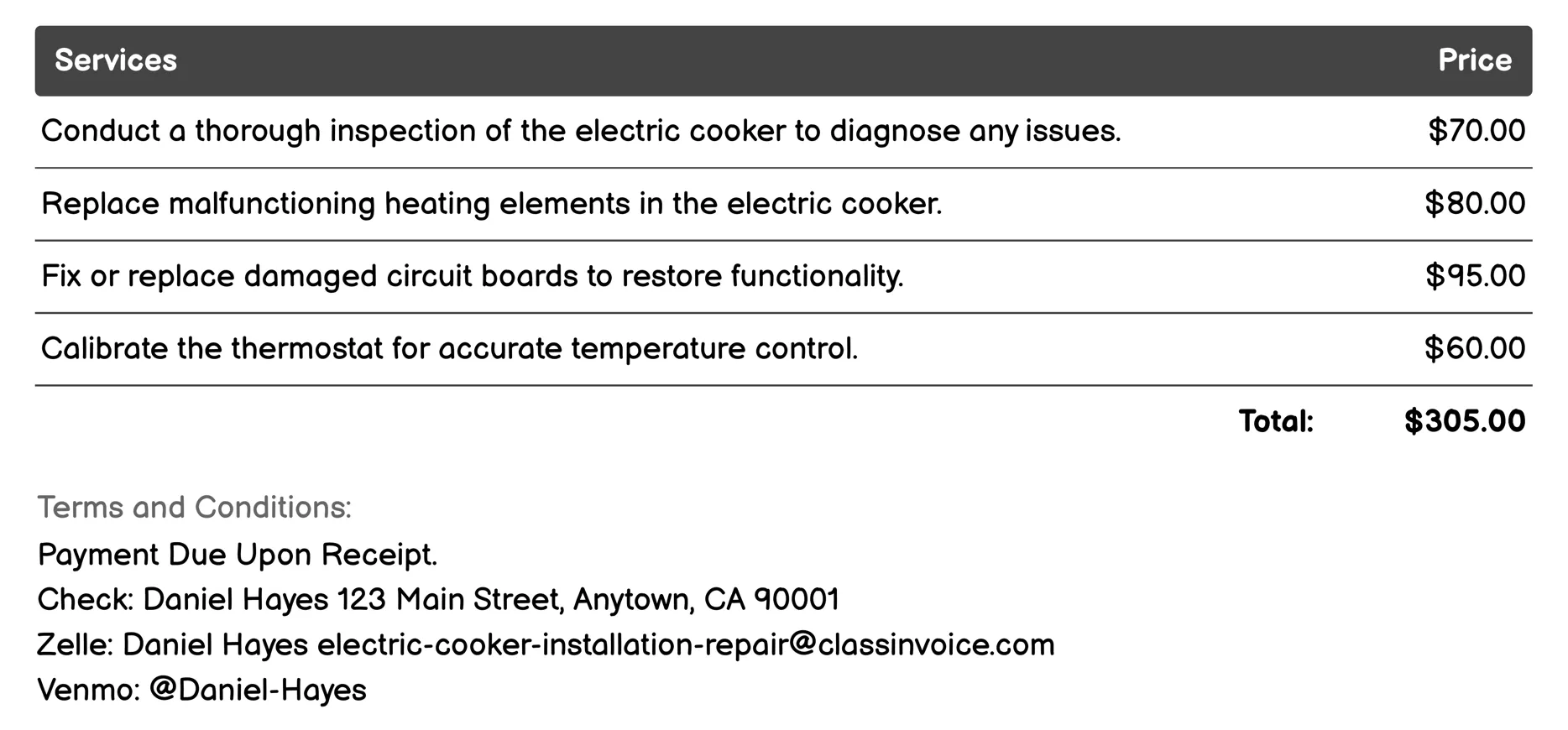 | Services | Price |
|---|---|
| Conduct a thorough inspection of the electric cooker to diagnose any issues. | \$70.00 |
| Replace malfunctioning heating elements in the electric cooker. | \$80.00 |
| Fix or replace damaged circuit boards to restore functionality. | \$95.00 |
| Calibrate the thermostat for accurate temperature control. | \$60.00 |
| Total: | \$305.00 |

Terms and Conditions:
Payment Due Upon Receipt.
Check: Daniel Hayes 123 Main Street, Anytown, CA 90001
Zelle: Daniel Hayes electric-cooker-installation-repair@classinvoice.com
Venmo: @Daniel-Hayes